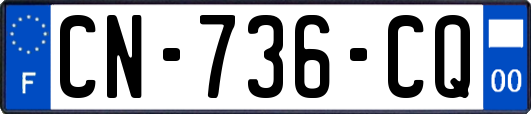 F
CN-736-CQ
00